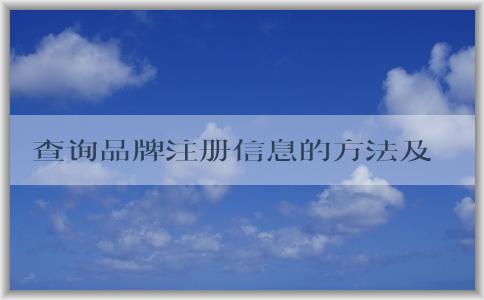 查询品牌注册信息的方法及